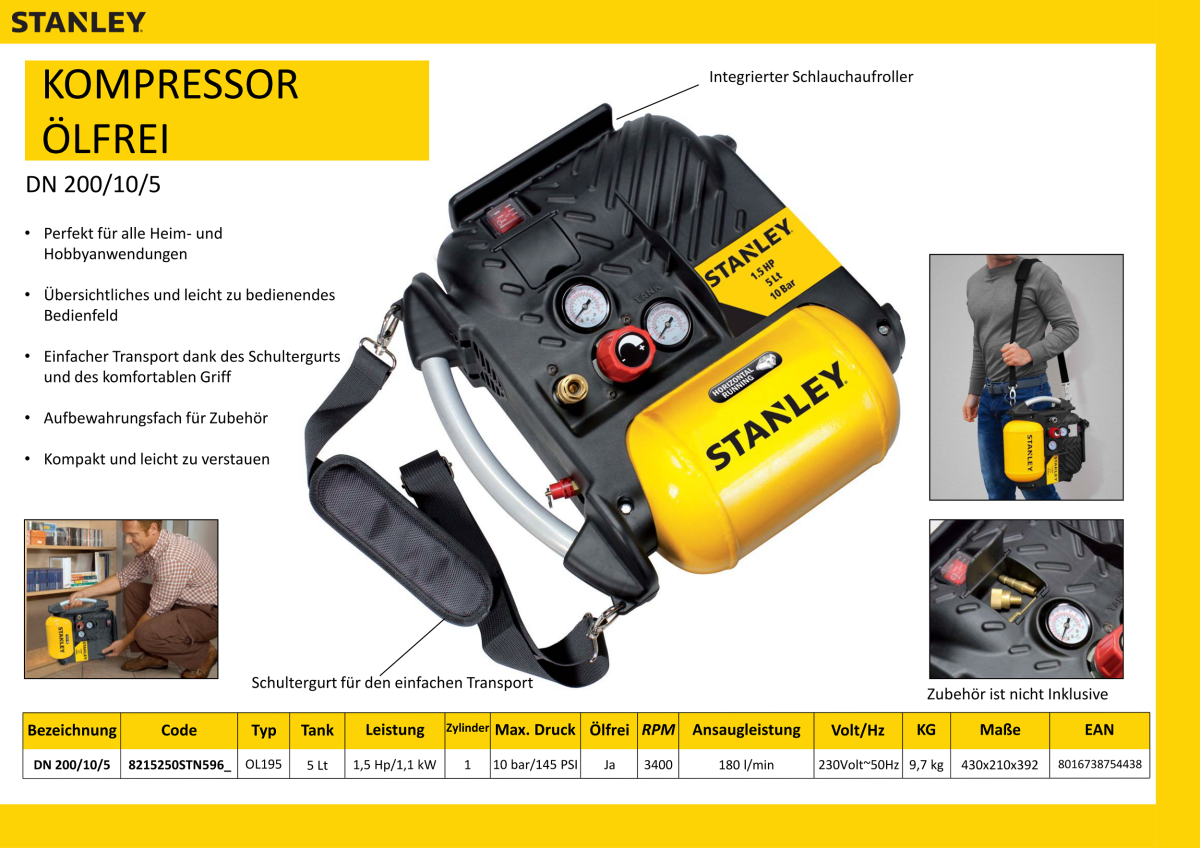 STANLEY

KOMPRESSOR ÖLFREI

DN 200/10/5

• Perfekt für alle Heim- und Hobbyanwendungen

• Übersichtliches und leicht zu bedienendes Bedienfeld

• Einfacher Transport dank des Schultergurts und des komfortablen Griff

• Aufbewahrungsfach für Zubehör

• Kompakt und leicht zu verstauen

Integrierter Schlauchaufroller

STANLEY
1.5 HP
5 Lt
10 Bar

HORIZONTAL RUNNING

STANLEY

Schultergurt für den einfachen Transport

Zubehör ist nicht Inklusive

| Bezeichnung | Code | Typ | Tank | Leistung | Zylinder | Max. Druck | Ölfrei | RPM | Ansaugleistung | Volt/Hz | KG | Maße | EAN |
|---|---|---|---|---|---|---|---|---|---|---|---|---|---|
| DN 200/10/5 | 8215250STN596_ | OL195 | 5 Lt | 1,5 Hp/1,1 kW | 1 | 10 bar/145 PSI | Ja | 3400 | 180 l/min | 230Volt~50Hz | 9,7 kg | 430x210x392 | 8016738754438 |